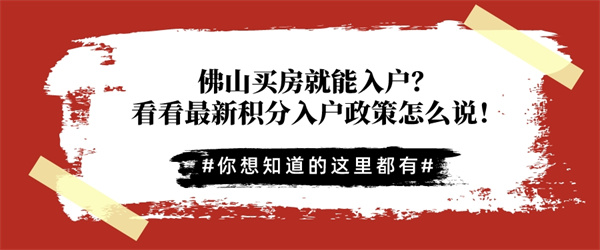 佛山买房就能入户？
看看最新积分入户政策怎么说！

#你想知道的这里都有#